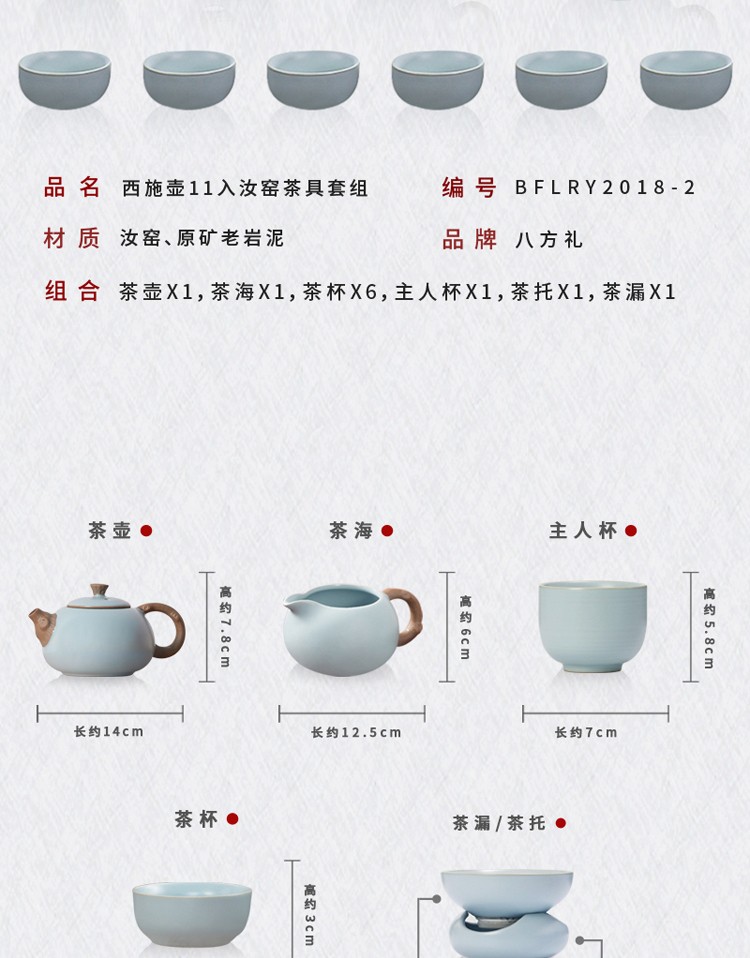 品名 西施壶11入汝窑茶具套组

编号 BFLRY2018-2

材质 汝窑、原矿老岩泥

品牌 八方礼

组合 茶壶X1，茶海X1，茶杯X6，主人杯X1，茶托X1，茶漏X1

茶壶

高约7.8cm

长约14cm

茶海

高约6cm

长约12.5cm

主人杯

高约5.8cm

长约7cm

茶杯

高约3cm

茶漏/茶托